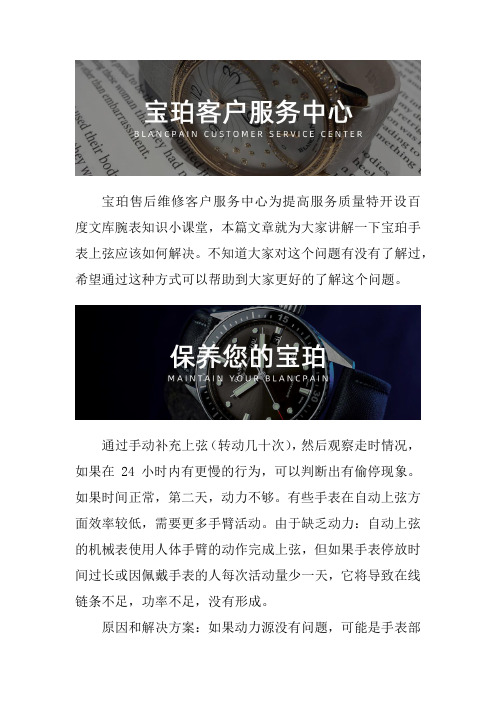 宝珀客户服务中心
BLANCPAIN CUSTOMER SERVICE CENTER

宝珀售后维修客户服务中心为提高服务质量特开设百度文库腕表知识小课堂，本篇文章就为大家讲解一下宝珀手表上弦应该如何解决。不知道大家对这个问题有没有了解过，希望通过这种方式可以帮助到大家更好的了解这个问题。

保养您的宝珀
MAINTAIN YOUR BLANCPAIN

通过手动补充上弦（转动几十次），然后观察走时情况，如果在 24 小时内有更慢的行为，可以判断出有偷停现象。如果时间正常，第二天，动力不够。有些手表在自动上弦方面效率较低，需要更多手臂活动。由于缺乏动力：自动上弦的机械表使用人体手臂的动作完成上弦，但如果手表停放时间过长或因佩戴手表的人每次活动量少一天，它将导致在线链条不足，功率不足，没有形成。

原因和解决方案：如果动力源没有问题，可能是手表部